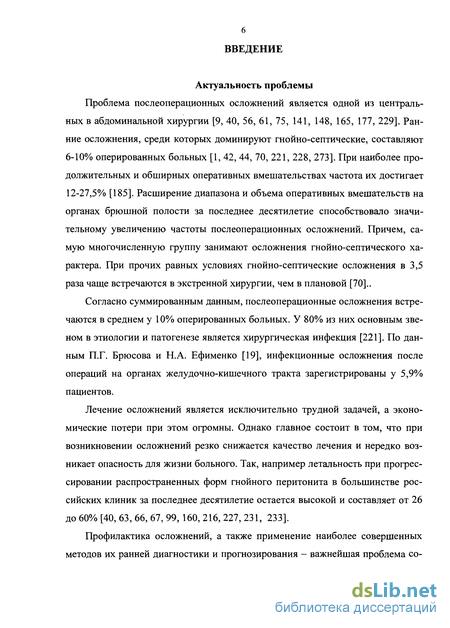 6

ВВЕДЕНИЕ

Актуальность проблемы

Проблема послеоперационных осложнений является одной из центральных в абдоминальной хирургии [9, 40, 56, 61, 75, 141, 148, 165, 177, 229]. Ранние осложнения, среди которых доминируют гнойно-септические, составляют 6-10% оперированных больных [1, 42, 44, 70, 221, 228, 273]. При наиболее продолжительных и обширных оперативных вмешательствах частота их достигает 12-27,5% [185]. Расширение диапазона и объема оперативных вмешательств на органах брюшной полости за последнее десятилетие способствовало значительному увеличению частоты послеоперационных осложнений. Причем, самую многочисленную группу занимают осложнения гнойно-септического характера. При прочих равных условиях гнойно-септические осложнения в 3,5 раза чаще встречаются в экстренной хирургии, чем в плановой [70]..

Согласно суммированным данным, послеоперационные осложнения встречаются в среднем у 10% оперированных больных. У 80% из них основным звеном в этиологии и патогенезе является хирургическая инфекция [221]. По данным П.Г. Брюсова и Н.А. Ефименко [19], инфекционные осложнения после операций на органах желудочно-кишечного тракта зарегистрированы у 5,9% пациентов.

Лечение осложнений является исключительно трудной задачей, а экономические потери при этом огромны. Однако главное состоит в том, что при возникновении осложнений резко снижается качество лечения и нередко возникает опасность для жизни больного. Так, например летальность при прогрессировании распространенных форм гнойного перитонита в большинстве российских клиник за последнее десятилетие остается высокой и составляет от 26 до 60% [40, 63, 66, 67, 99, 160, 216, 227, 231, 233].

Профилактика осложнений, а также применение наиболее совершенных методов их ранней диагностики и прогнозирования – важнейшая проблема со-

dsLib.net
библиотека диссертаций